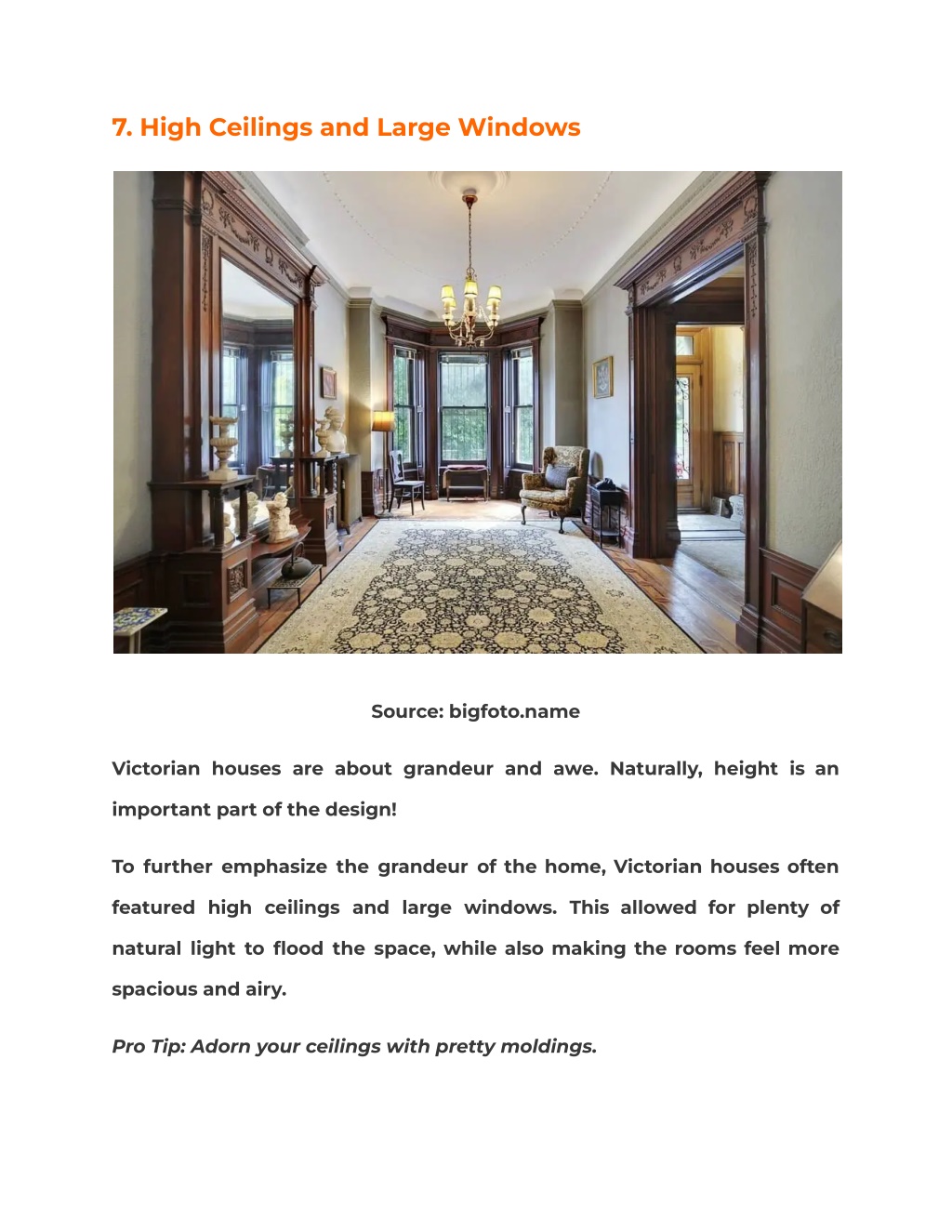 7. High Ceilings and Large Windows

Source: bigfoto.name

Victorian houses are about grandeur and awe. Naturally, height is an important part of the design!

To further emphasize the grandeur of the home, Victorian houses often featured high ceilings and large windows. This allowed for plenty of natural light to flood the space, while also making the rooms feel more spacious and airy.

Pro Tip: Adorn your ceilings with pretty moldings.